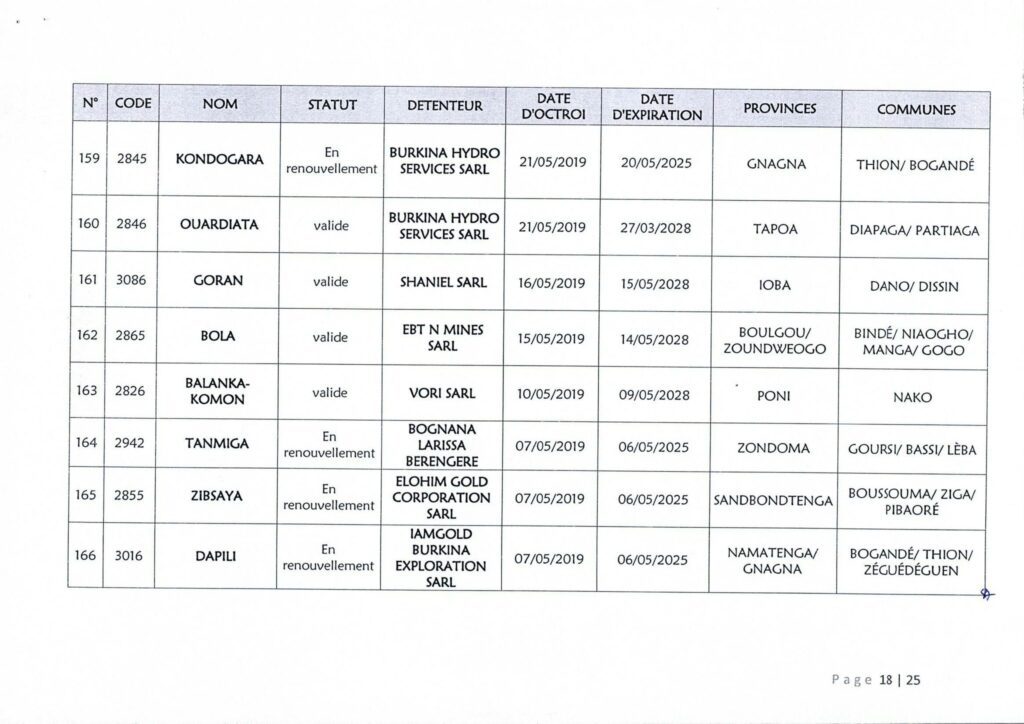 | N° | CODE | NOM | STATUT | DETENTEUR | DATE D'OCTROI | DATE D'EXPIRATION | PROVINCES | COMMUNES |
|---|---|---|---|---|---|---|---|---|
| 159 | 2845 | KONDOGARA | En renouvellement | BURKINA HYDRO SERVICES SARL | 21/05/2019 | 20/05/2025 | GNAGNA | THION/ BOGANDÉ |
| 160 | 2846 | OUARDIATA | valide | BURKINA HYDRO SERVICES SARL | 21/05/2019 | 27/03/2028 | TAPOA | DIAPAGA/ PARTIAGA |
| 161 | 3086 | GORAN | valide | SHANIEL SARL | 16/05/2019 | 15/05/2028 | IOBA | DANO/ DISSIN |
| 162 | 2865 | BOLA | valide | EBT N MINES SARL | 15/05/2019 | 14/05/2028 | BOULGOU/ ZOUNDWEOGO | BINDÉ/ NIAOGHO/ MANGA/ GOGO |
| 163 | 2826 | BALANKA-KOMON | valide | VORI SARL | 10/05/2019 | 09/05/2028 | PONI | NAKO |
| 164 | 2942 | TANMIGA | En renouvellement | BOGNANA LARISSA BERENGERE | 07/05/2019 | 06/05/2025 | ZONDOMA | GOURSI/ BASSI/ LÈBA |
| 165 | 2855 | ZIBSAYA | En renouvellement | ELOHIM GOLD CORPORATION SARL | 07/05/2019 | 06/05/2025 | SANDBONDTENGA | BOUSSOUMA/ ZIGA/ PIBAORÉ |
| 166 | 3016 | DAPILI | En renouvellement | IAMGOLD BURKINA EXPLORATION SARL | 07/05/2019 | 06/05/2025 | NAMATENGA/ GNAGNA | BOGANDÉ/ THION/ ZÉGUÉDÉGUEN |

Page 18 | 25